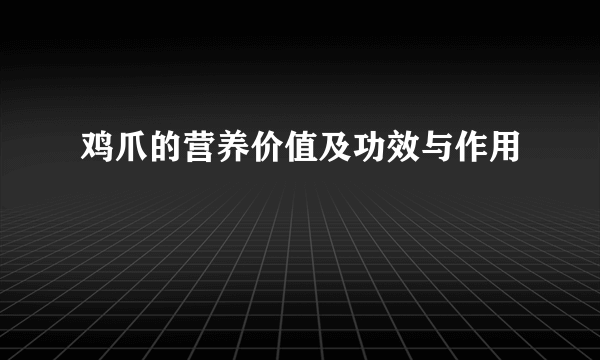 鸡爪的营养价值及功效与作用